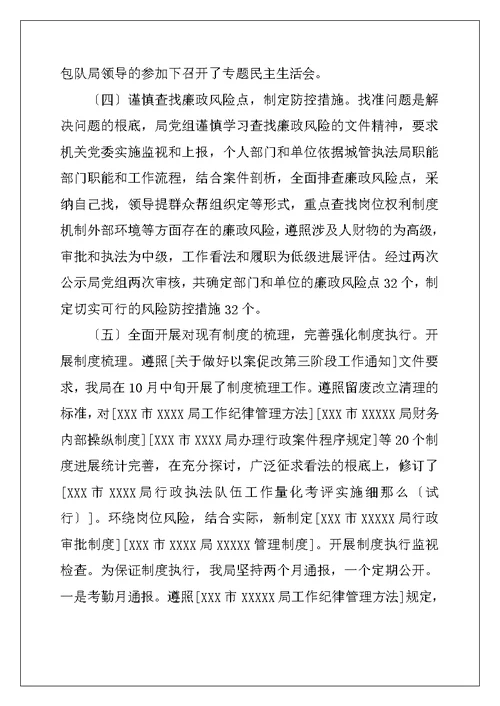 包队局领导的参加下召开了专题民主生活会。

〔四〕谨慎查找廉政风险点，制定防控措施。找准问题是解决问题的根底，局党组谨慎学习查找廉政风险的文件精神，要求机关党委实施监视和上报，个人部门和单位依据城管执法局职能部门职能和工作流程，结合案件剖析，全面排查廉政风险点，采纳自己找，领导提群众帮组织定等形式，重点查找岗位权利制度机制外部环境等方面存在的廉政风险，遵照涉及人财物的为高级，审批和执法为中级，工作看法和履职为低级进展评估。经过两次公示局党组两次审核，共确定部门和单位的廉政风险点 32 个，制定切实可行的风险防控措施 32 个。

〔五〕全面开展对现有制度的梳理，完善强化制度执行。开展制度梳理。遵照[关于做好以案促改第三阶段工作通知]文件要求，我局在 10 月中旬开展了制度梳理工作。遵照留废改立清理的标准，对[XXX 市 XXXX 局工作纪律管理方法][XXX 市 XXXXX 局财务内部操纵制度][XXX 市 XXXX 局办理行政案件程序规定]等 20 个制度进展统计完善，在充分探讨，广泛征求看法的根底上，修订了[XXX 市 XXXX 局行政执法队伍工作量化考评实施细那么〔试行〕]。环绕岗位风险，结合实际，新制定[XXX 市 XXXXX 局行政审批制度][XXX 市 XXXX 局 XXXXX 管理制度]。开展制度执行监视检查。为保证制度执行，我局坚持两个月通报，一个定期公开。一是考勤月通报。遵照[XXX 市 XXXXX 局工作纪律管理方法]规定，